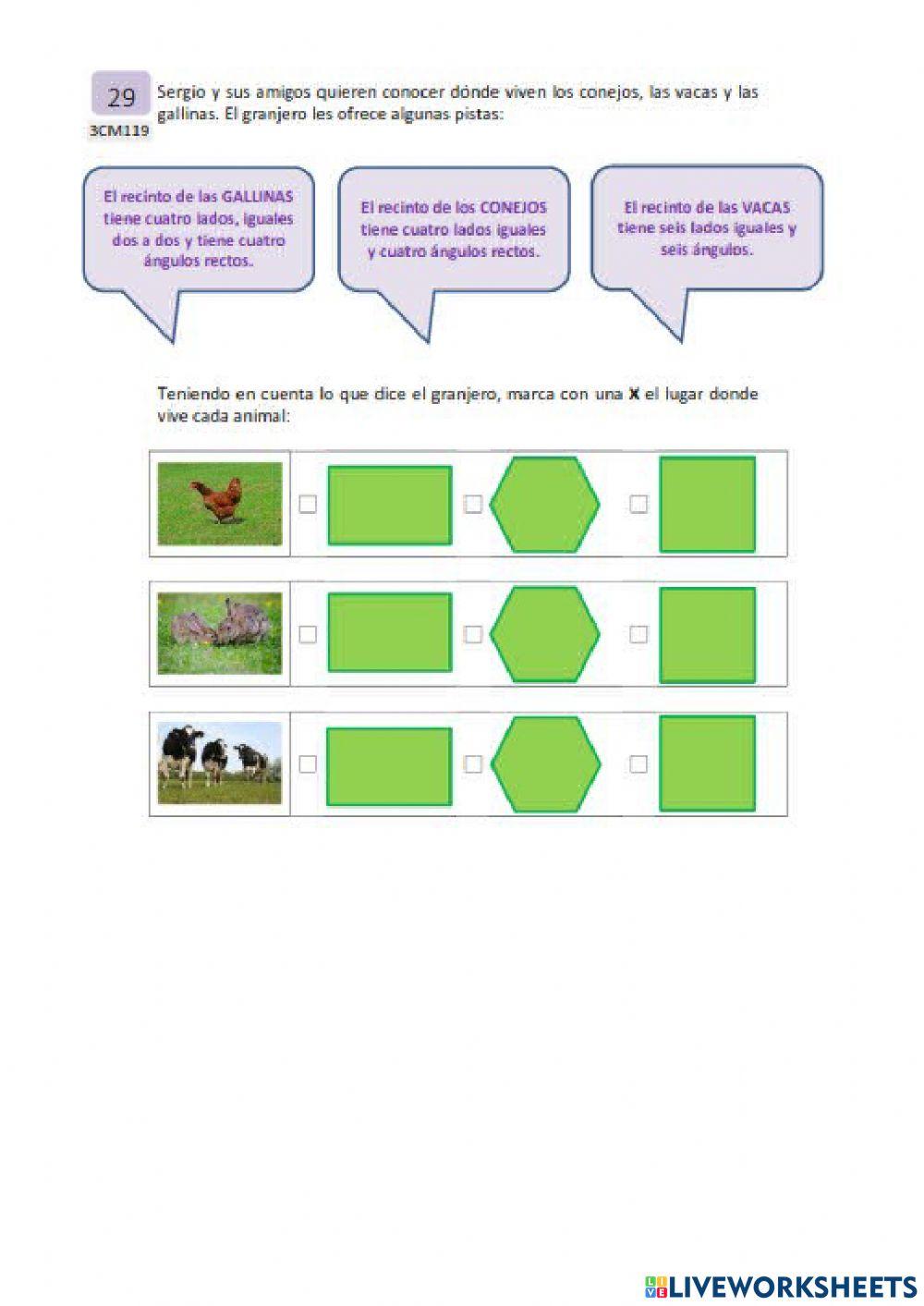 29
3CM119

Sergio y sus amigos quieren conocer dónde viven los conejos, las vacas y las gallinas. El granjero les ofrece algunas pistas:

El recinto de las GALLINAS tiene cuatro lados, iguales dos a dos y tiene cuatro ángulos rectos.

El recinto de los CONEJOS tiene cuatro lados iguales y cuatro ángulos rectos.

El recinto de las VACAS tiene seis lados iguales y seis ángulos.

Teniendo en cuenta lo que dice el granjero, marca con una X el lugar donde vive cada animal:

LIVEWORKSHEETS